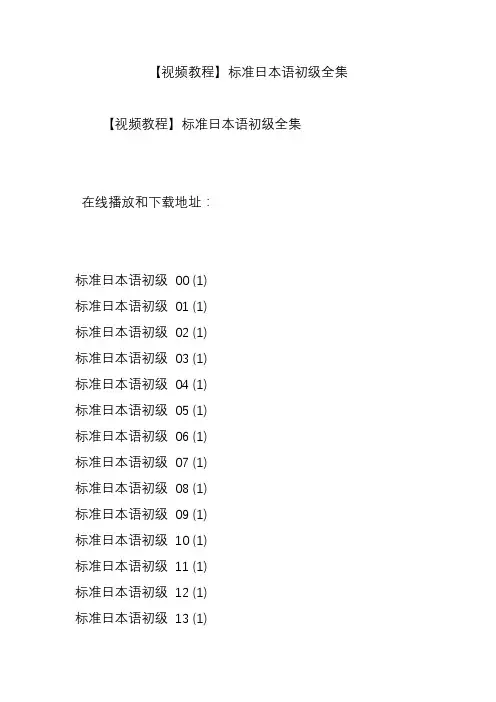 【视频教程】标准日本语初级全集

【视频教程】标准日本语初级全集

在线播放和下载地址：

标准日本语初级 00 (1)
标准日本语初级 01 (1)
标准日本语初级 02 (1)
标准日本语初级 03 (1)
标准日本语初级 04 (1)
标准日本语初级 05 (1)
标准日本语初级 06 (1)
标准日本语初级 07 (1)
标准日本语初级 08 (1)
标准日本语初级 09 (1)
标准日本语初级 10 (1)
标准日本语初级 11 (1)
标准日本语初级 12 (1)
标准日本语初级 13 (1)